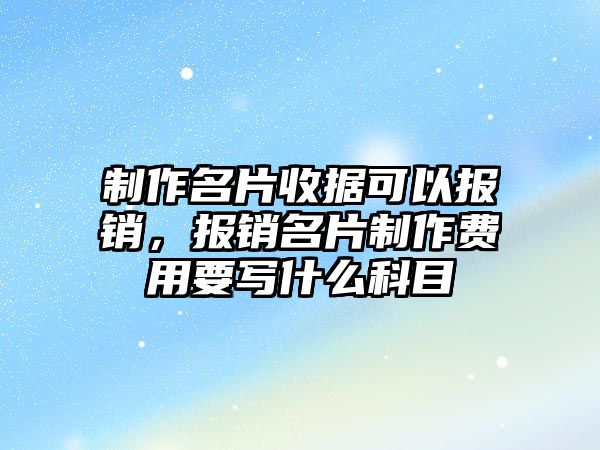 制作名片收据可以报销，报销名片制作费用要写什么科目